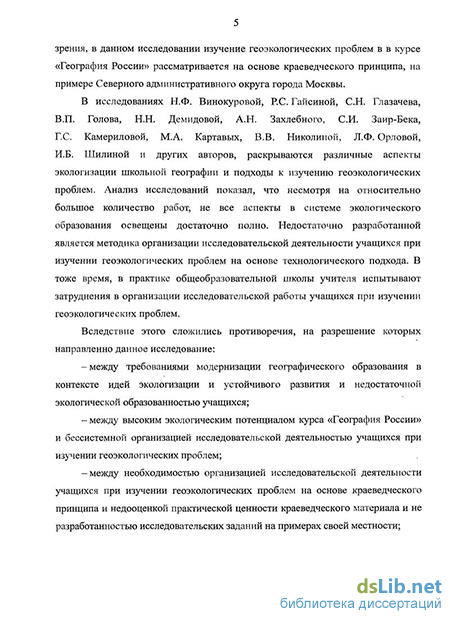 5

зрения, в данном исследовании изучение геоэкологических проблем в в курсе «География России» рассматривается на основе краеведческого принципа, на примере Северного административного округа города Москвы.

В исследованиях Н.Ф. Винокуровой, Р.С. Гайсиной, С.Н. Глазачева, В.П. Голова, Н.Н. Демидовой, А.Н. Захлебного, С.И. Заир-Бека, Г.С. Камериловой, М.А. Картавых, В.В. Николиной, Л.Ф. Орловой, И.Б. Шилиной и других авторов, раскрываются различные аспекты экологизации школьной географии и подходы к изучению геоэкологических проблем. Анализ исследований показал, что несмотря на относительно большое количество работ, не все аспекты в системе экологического образования освещены достаточно полно. Недостаточно разработанной является методика организации исследовательской деятельности учащихся при изучении геоэкологических проблем на основе технологического подхода. В тоже время, в практике общеобразовательной школы учителя испытывают затруднения в организации исследовательской работы учащихся при изучении геоэкологических проблем.

Вследствие этого сложились противоречия, на разрешение которых направленно данное исследование:

– между требованиями модернизации географического образования в контексте идей экологизации и устойчивого развития и недостаточной экологической образованностью учащихся;

– между высоким экологическим потенциалом курса «География России» и бессистемной организацией исследовательской деятельностью учащихся при изучении геоэкологических проблем;

– между необходимостью организацией исследовательской деятельности учащихся при изучении геоэкологических проблем на основе краеведческого принципа и недооценкой практической ценности краеведческого материала и не разработанностью исследовательских заданий на примерах своей местности;

dsLib.net
библиотека диссертаций